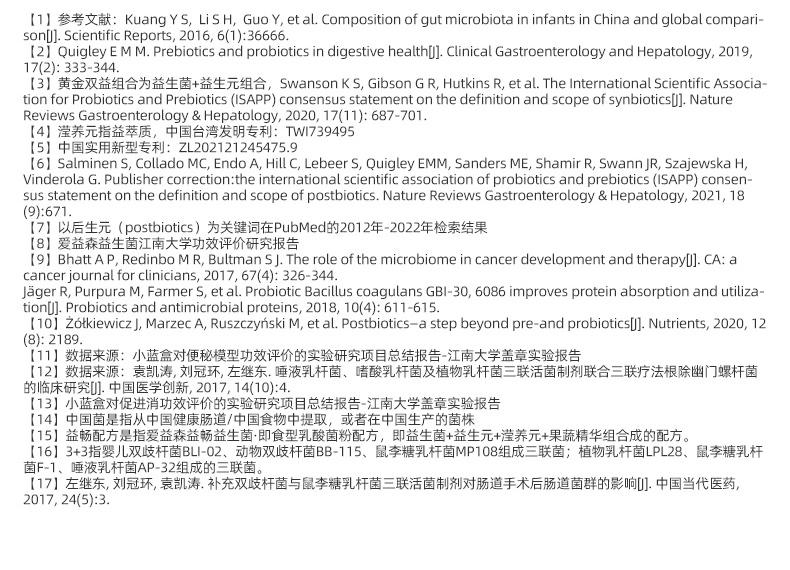 【1】参考文献：Kuang Y S, Li S H, Guo Y, et al. Composition of gut microbiota in infants in China and global comparison[J]. Scientific Reports, 2016, 6(1):36666.
【2】Quigley E M M. Prebiotics and probiotics in digestive health[J]. Clinical Gastroenterology and Hepatology, 2019, 17(2): 333-344.
【3】黄金双益组合为益生菌+益生元组合，Swanson K S, Gibson G R, Hutkins R, et al. The International Scientific Association for Probiotics and Prebiotics (ISAPP) consensus statement on the definition and scope of synbiotics[J]. Nature Reviews Gastroenterology & Hepatology, 2020, 17(11): 687-701.
【4】滢养元指益萃质，中国台湾发明专利：TWI739495
【5】中国实用新型专利：ZL202121245475.9
【6】Salminen S, Collado MC, Endo A, Hill C, Lebeer S, Quigley EMM, Sanders ME, Shamir R, Swann JR, Szajewska H, Vinderola G. Publisher correction:the international scientific association of probiotics and prebiotics (ISAPP) consensus statement on the definition and scope of postbiotics. Nature Reviews Gastroenterology & Hepatology, 2021, 18 (9):671.
【7】以后生元（postbiotics）为关键词在PubMed的2012年-2022年检索结果
【8】爱益森益生菌江南大学功效评价研究报告
【9】Bhatt A P, Redinbo M R, Bultman S J. The role of the microbiome in cancer development and therapy[J]. CA: a cancer journal for clinicians, 2017, 67(4): 326-344.
Jäger R, Purpura M, Farmer S, et al. Probiotic Bacillus coagulans GBI-30, 6086 improves protein absorption and utilization[J]. Probiotics and antimicrobial proteins, 2018, 10(4): 611-615.
【10】Żółkiewicz J, Marzec A, Ruszczyński M, et al. Postbiotics—a step beyond pre-and probiotics[J]. Nutrients, 2020, 12 (8): 2189.
【11】数据来源：小蓝盒对便秘模型功效评价的实验研究项目总结报告-江南大学盖章实验报告
【12】数据来源：袁凯涛, 刘冠环, 左继东. 唾液乳杆菌、嗜酸乳杆菌及植物乳杆菌三联活菌制剂联合三联疗法根除幽门螺杆菌的临床研究[J]. 中国医学创新, 2017, 14(10):4.
【13】小蓝盒对促进消功效评价的实验研究项目总结报告-江南大学盖章实验报告
【14】中国菌是指从中国健康肠道/中国食物中提取，或者在中国生产的菌株
【15】益畅配方是指爱益森益畅益生菌·即食型乳酸菌粉配方，即益生菌+益生元+滢养元+果蔬精华组合成的配方。
【16】3+3指婴儿双歧杆菌BLI-02、动物双歧杆菌BB-115、鼠李糖乳杆菌MP108组成三联菌；植物乳杆菌LPL28、鼠李糖乳杆菌F-1、唾液乳杆菌AP-32组成的三联菌。
【17】左继东, 刘冠环, 袁凯涛. 补充双歧杆菌与鼠李糖乳杆菌三联活菌制剂对肠道手术后肠道菌群的影响[J]. 中国当代医药, 2017, 24(5):3.